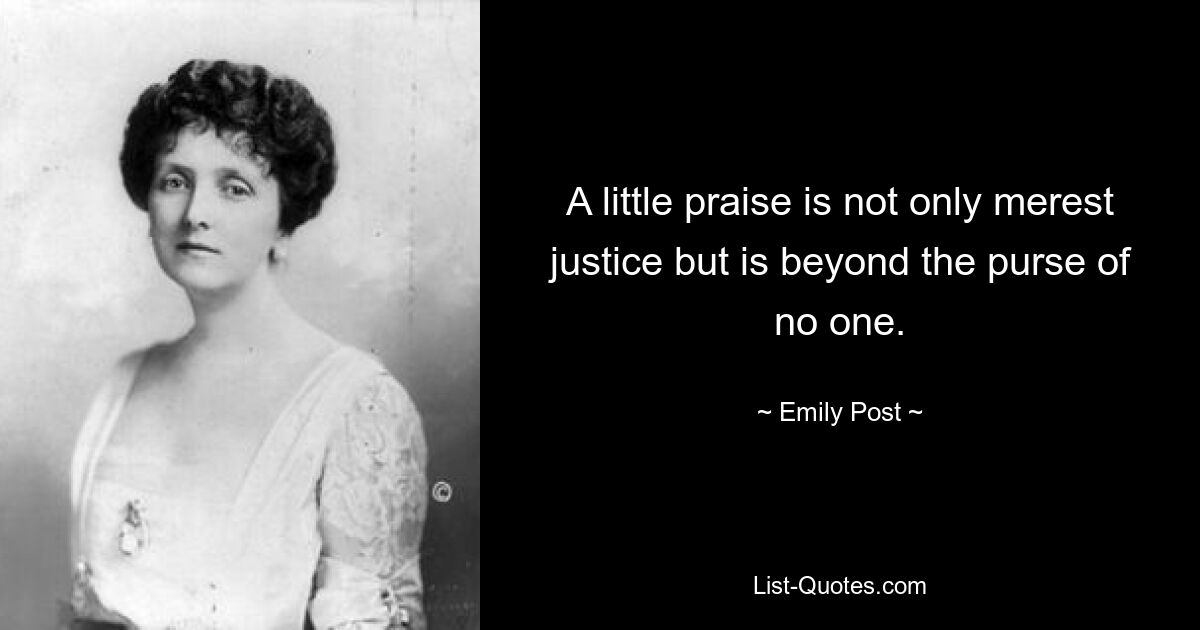 A little praise is not only merest justice but is beyond the purse of no one.

~ Emily Post ~

List-Quotes.com